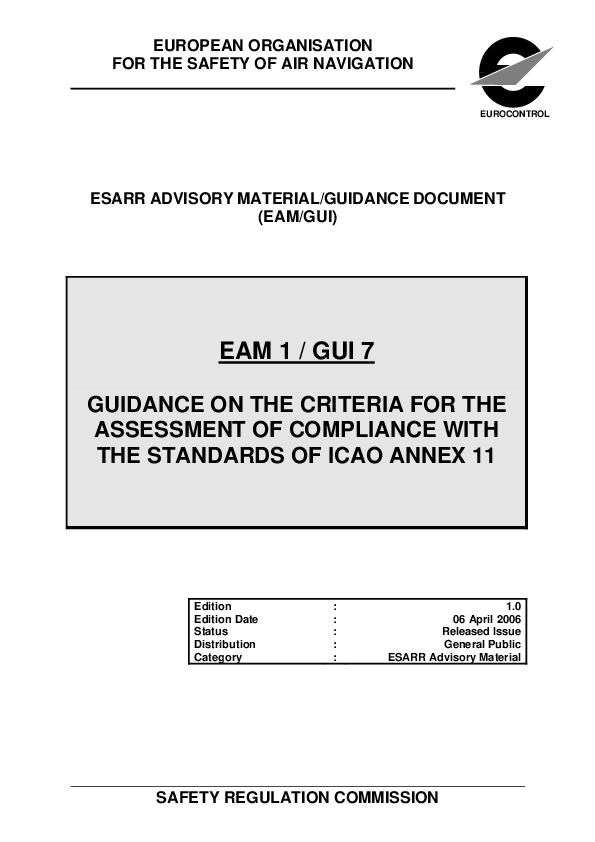 EUROPEAN ORGANISATION
FOR THE SAFETY OF AIR NAVIGATION

EUROCONTROL

ESARR ADVISORY MATERIAL/GUIDANCE DOCUMENT
(EAM/GUI)

EAM 1 / GUI 7

GUIDANCE ON THE CRITERIA FOR THE ASSESSMENT OF COMPLIANCE WITH THE STANDARDS OF ICAO ANNEX 11

| Edition | : | 1.0 |
|---|---|---|
| Edition Date | : | 06 April 2006 |
| Status | : | Released Issue |
| Distribution | : | General Public |
| Category | : | ESARR Advisory Material |

SAFETY REGULATION COMMISSION